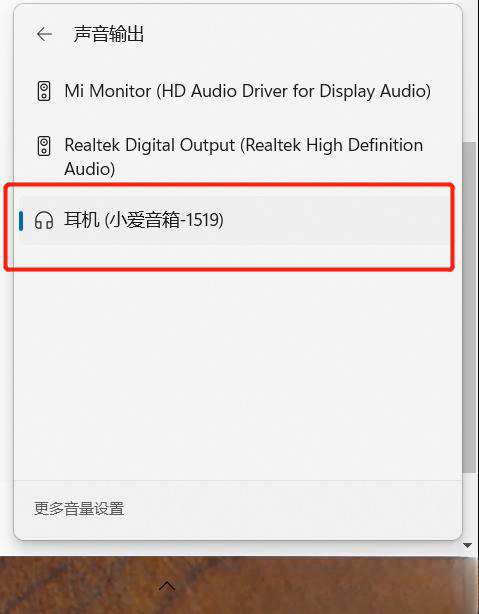 声音输出

Mi Monitor (HD Audio Driver for Display Audio)

Realtek Digital Output (Realtek High Definition Audio)

耳机 (小爱音箱-1519)

更多音量设置